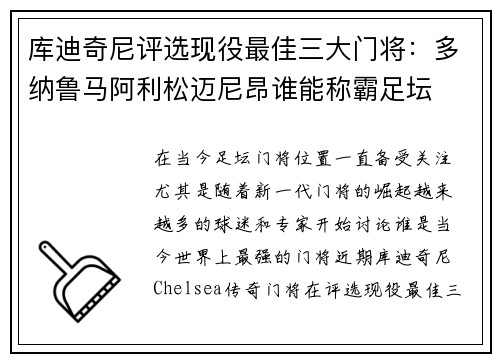 库迪奇尼评选现役最佳三大门将：多纳鲁马阿利松迈尼昂谁能称霸足坛

在当今足坛门将位置一直备受关注尤其是随着新一代门将的崛起越来越多的球迷和专家开始讨论谁是当今世界上最强的门将近期库迪奇尼Chelsea传奇门将在评选现役最佳三